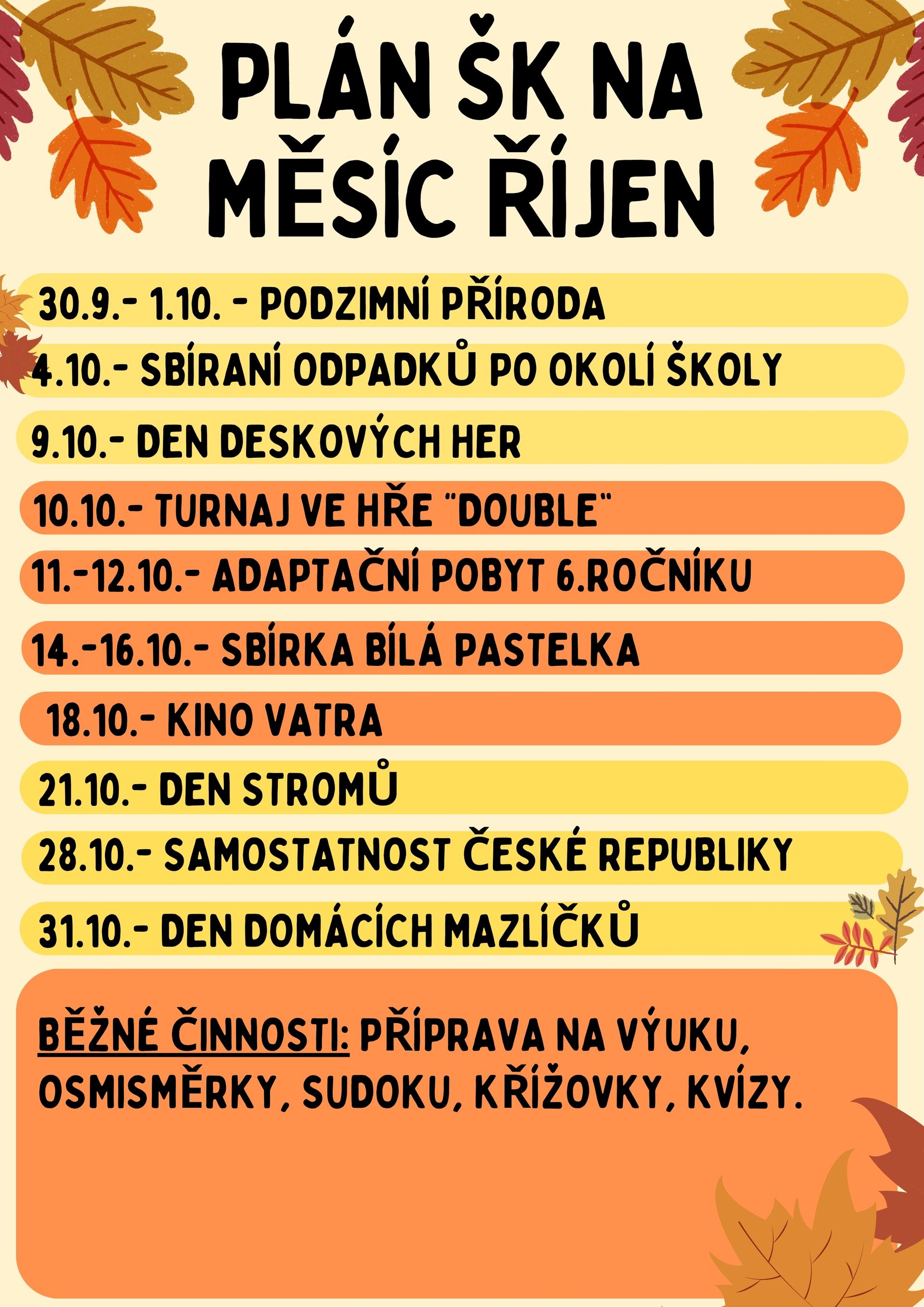 PLÁN ŠK NA MĚSÍC ŘÍJEN

30.9.- 1.10. - PODZIMNÍ PŘÍRODA

4.10.- SBÍRANÍ ODPADKŮ PO OKOLÍ ŠKOLY

9.10.- DEN DESKOVÝCH HER

10.10.- TURNAJ VE HŘE "DOUBLE"

11.-12.10.- ADAPTAČNÍ POBYT 6.ROČNÍKU

14.-16.10.- SBÍRKA BÍLÁ PASTELKA

18.10.- KINO VATRA

21.10.- DEN STROMŮ

28.10.- SAMOSTATNOST ČESKÉ REPUBLIKY

31.10.- DEN DOMÁCÍCH MAZLÍČKŮ

BĚŽNÉ ČINNOSTI: PŘÍPRAVA NA VÝUKU, OSMISMĚRKY, SUDOKU, KŘÍŽOVKY, KVÍZY.